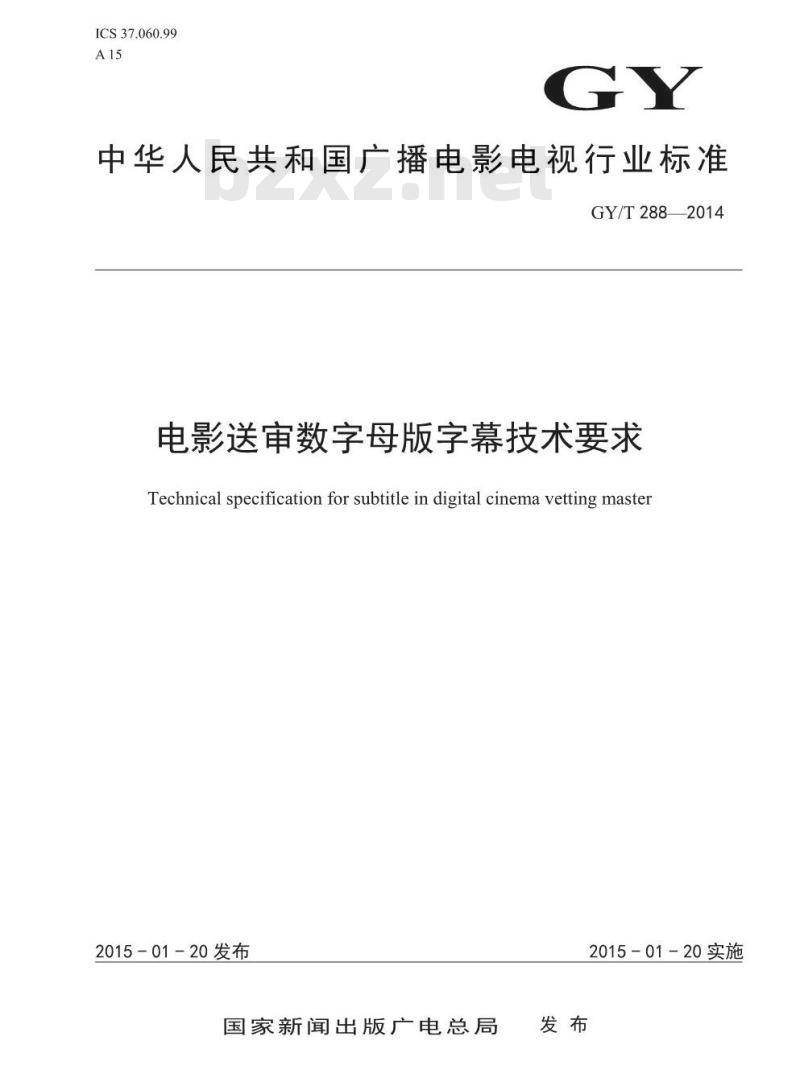 ICS 37.060.99
A 15

GY

中华人民共和国广播电影电视行业标准

bzxz.net

GY/T 288—2014

电影送审数字母版字幕技术要求

Technical specification for subtitle in digital cinema vetting master

2015 - 01 - 20 发布

2015 - 01 - 20 实施

国家新闻出版广电总局 发布